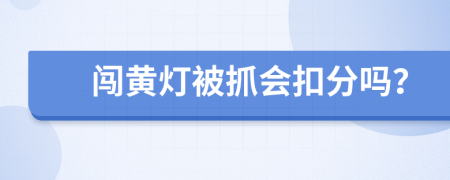 闯黄灯被抓会扣分吗？